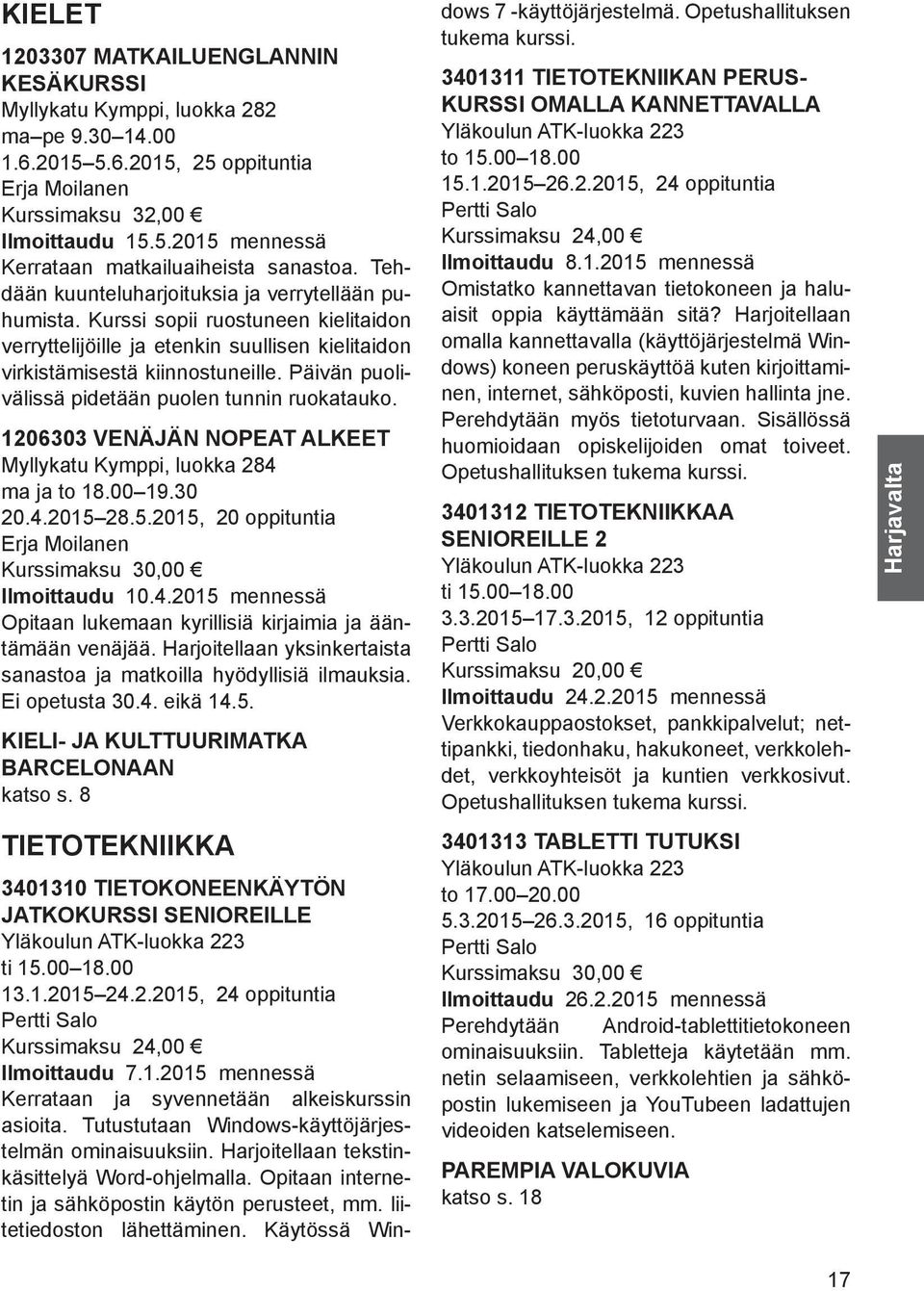 KIELET

1203307 MATKAILUENGLANNIN KESÄKURSSI
Myllykatu Kymppi, luokka 282
ma–pe 9.30–14.00
1.6.2015–5.6.2015, 25 oppituntia
Erja Moilanen
Kurssimaksu 32,00 €
Ilmoittaudu 15.5.2015 mennessä
Kerrataan matkailuaiheista sanastoa. Tehdään kuunteluharjoituksia ja verrytellään puhumista. Kurssi sopii ruostuneen kielitaidon verryttelijöille ja etenkin suullisen kielitaidon virkistämisestä kiinnostuneille. Päivän puolivälissä pidetään puolen tunnin ruokatauko.

1206303 VENÄJÄN NOPEAT ALKEET
Myllykatu Kymppi, luokka 284
ma ja to 18.00–19.30
20.4.2015–28.5.2015, 20 oppituntia
Erja Moilanen
Kurssimaksu 30,00 €
Ilmoittaudu 10.4.2015 mennessä
Opitaan lukemaan kyrillisiä kirjaimia ja ääntämään venäjää. Harjoitellaan yksinkertaista sanastoa ja matkoilla hyödyllisiä ilmauksia. Ei opetusta 30.4. eikä 14.5.

KIELI- JA KULTTUURIMATKA BARCELONAAN
katso s. 8

TIETOTEKNIIKKA

3401310 TIETOKONEENKÄYTÖN JATKOKURSSI SENIOREILLE
Yläkoulun ATK-luokka 223
ti 15.00–18.00
13.1.2015–24.2.2015, 24 oppituntia
Pertti Salo
Kurssimaksu 24,00 €
Ilmoittaudu 7.1.2015 mennessä
Kerrataan ja syvennetään alkeiskurssin asioita. Tutustutaan Windows-käyttöjärjestelmän ominaisuuksiin. Harjoitellaan tekstinkäsittelyä Word-ohjelmalla. Opitaan internetin ja sähköpostin käytön perusteet, mm. liitetiedoston lähettäminen. Käytössä Windows 7 -käyttöjärjestelmä. Opetushallituksen tukema kurssi.

3401311 TIETOTEKNIIKAN PERUSKURSSI OMALLA KANNETTAVALLA
Yläkoulun ATK-luokka 223
to 15.00–18.00
15.1.2015–26.2.2015, 24 oppituntia
Pertti Salo
Kurssimaksu 24,00 €
Ilmoittaudu 8.1.2015 mennessä
Omistatko kannettavan tietokoneen ja haluaisit oppia käyttämään sitä? Harjoitellaan omalla kannettavalla (käyttöjärjestelmä Windows) koneen peruskäyttöä kuten kirjoittaminen, internet, sähköposti, kuvien hallinta jne. Perehdytään myös tietoturvaan. Sisällössä huomioidaan opiskelijoiden omat toiveet. Opetushallituksen tukema kurssi.

3401312 TIETOTEKNIIKKAA SENIOREILLE 2
Yläkoulun ATK-luokka 223
ti 15.00–18.00
3.3.2015–17.3.2015, 12 oppituntia
Pertti Salo
Kurssimaksu 20,00 €
Ilmoittaudu 24.2.2015 mennessä
Verkkokauppaostokset, pankkipalvelut; nettipankki, tiedonhaku, hakukoneet, verkkolehdet, verkkoyhteisöt ja kuntien verkkosivut. Opetushallituksen tukema kurssi.

3401313 TABLETTI TUTUKSI
Yläkoulun ATK-luokka 223
to 17.00–20.00
5.3.2015–26.3.2015, 16 oppituntia
Pertti Salo
Kurssimaksu 30,00 €
Ilmoittaudu 26.2.2015 mennessä
Perehdytään Android-tablettitietokoneen ominaisuuksiin. Tabletteja käytetään mm. netin selaamiseen, verkkolehtien ja sähköpostin lukemiseen ja YouTubeen ladattujen videoiden katselemiseen.

PAREMPIA VALOKUVIA
katso s. 18

Harjavalta

17